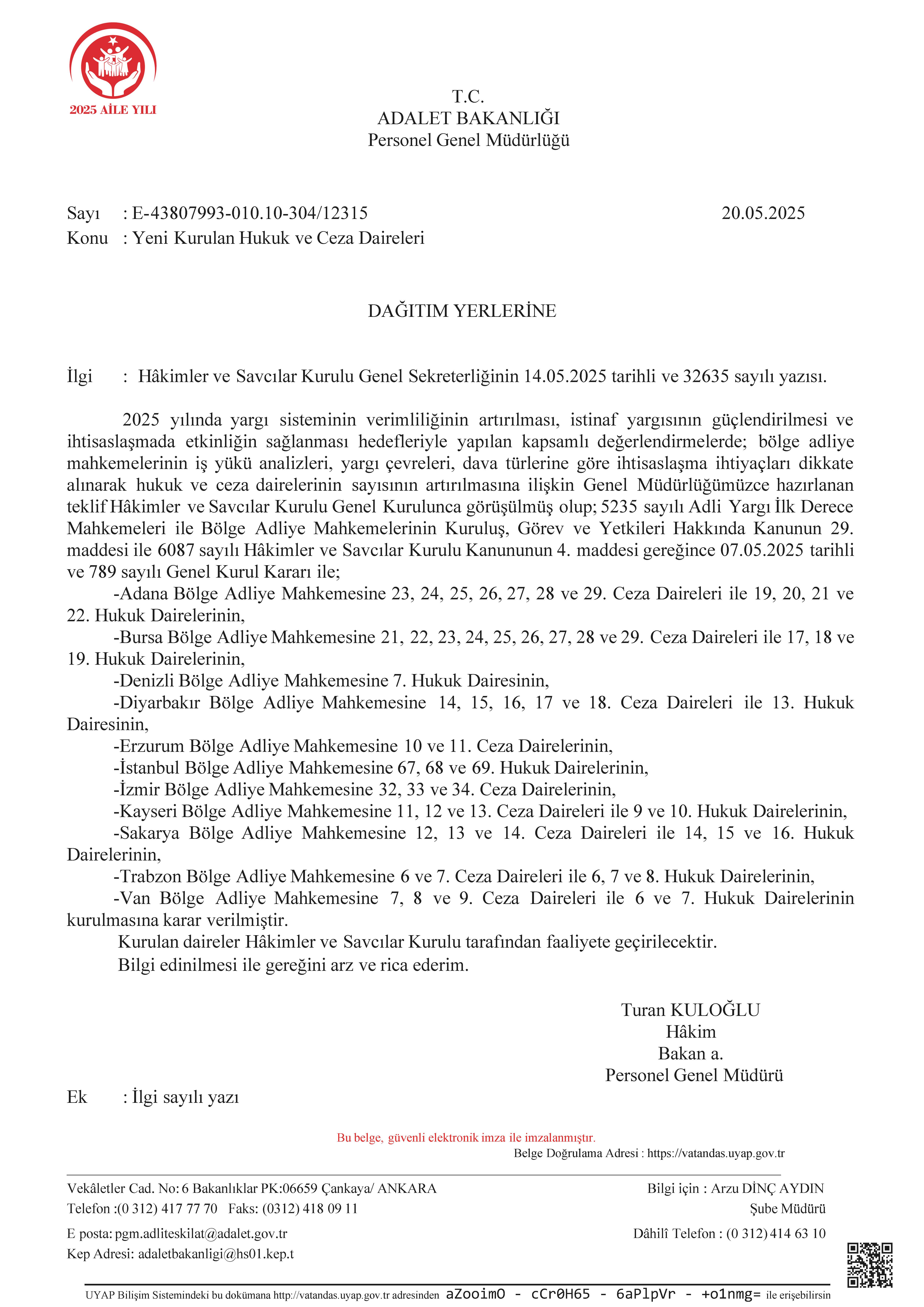 2025 AİLE YILI

T.C.
ADALET BAKANLIĞI
Personel Genel Müdürlüğü

Sayı : E-43807993-010.10-304/12315 20.05.2025
Konu : Yeni Kurulan Hukuk ve Ceza Daireleri

DAĞITIM YERLERİNE

İlgi : Hâkimler ve Savcılar Kurulu Genel Sekreterliğinin 14.05.2025 tarihli ve 32635 sayılı yazısı.

2025 yılında yargı sisteminin verimliliğinin artırılması, istinaf yargısının güçlendirilmesi ve ihtisaslaşmada etkinliğin sağlanması hedefleriyle yapılan kapsamlı değerlendirmelerde; bölge adliye mahkemelerinin iş yükü analizleri, yargı çevreleri, dava türlerine göre ihtisaslaşma ihtiyaçları dikkate alınarak hukuk ve ceza dairelerinin sayısının artırılmasına ilişkin Genel Müdürlüğümüzce hazırlanan teklif Hâkimler ve Savcılar Kurulu Genel Kurulunca görüşülmüş olup; 5235 sayılı Adli Yargı İlk Derece Mahkemeleri ile Bölge Adliye Mahkemelerinin Kuruluş, Görev ve Yetkileri Hakkında Kanunun 29. maddesi ile 6087 sayılı Hâkimler ve Savcılar Kurulu Kanununun 4. maddesi gereğince 07.05.2025 tarihli ve 789 sayılı Genel Kurul Kararı ile;
-Adana Bölge Adliye Mahkemesine 23, 24, 25, 26, 27, 28 ve 29. Ceza Daireleri ile 19, 20, 21 ve 22. Hukuk Dairelerinin,
-Bursa Bölge Adliye Mahkemesine 21, 22, 23, 24, 25, 26, 27, 28 ve 29. Ceza Daireleri ile 17, 18 ve 19. Hukuk Dairelerinin,
-Denizli Bölge Adliye Mahkemesine 7. Hukuk Dairesinin,
-Diyarbakır Bölge Adliye Mahkemesine 14, 15, 16, 17 ve 18. Ceza Daireleri ile 13. Hukuk Dairesinin,
-Erzurum Bölge Adliye Mahkemesine 10 ve 11. Ceza Dairelerinin,
-İstanbul Bölge Adliye Mahkemesine 67, 68 ve 69. Hukuk Dairelerinin,
-İzmir Bölge Adliye Mahkemesine 32, 33 ve 34. Ceza Dairelerinin,
-Kayseri Bölge Adliye Mahkemesine 11, 12 ve 13. Ceza Daireleri ile 9 ve 10. Hukuk Dairelerinin,
-Sakarya Bölge Adliye Mahkemesine 12, 13 ve 14. Ceza Daireleri ile 14, 15 ve 16. Hukuk Dairelerinin,
-Trabzon Bölge Adliye Mahkemesine 6 ve 7. Ceza Daireleri ile 6, 7 ve 8. Hukuk Dairelerinin,
-Van Bölge Adliye Mahkemesine 7, 8 ve 9. Ceza Daireleri ile 6 ve 7. Hukuk Dairelerinin kurulmasına karar verilmiştir.
Kurulan daireler Hâkimler ve Savcılar Kurulu tarafından faaliyete geçirilecektir.
Bilgi edinilmesi ile gereğini arz ve rica ederim.

Turan KULOĞLU
Hâkim
Bakan a.
Personel Genel Müdürü

Ek : İlgi sayılı yazı

Bu belge, güvenli elektronik imza ile imzalanmıştır.
Belge Doğrulama Adresi : https://vatandas.uyap.gov.tr

Vekâletler Cad. No: 6 Bakanlıklar PK:06659 Çankaya/ ANKARA
Telefon :(0 312) 417 77 70 Faks: (0312) 418 09 11
E posta: pgm.adliteskilat@adalet.gov.tr
Kep Adresi: adaletbakanligi@hs01.kep.t

Bilgi için : Arzu DİNÇ AYDIN
Şube Müdürü
Dâhilî Telefon : (0 312) 414 63 10

UYAP Bilişim Sistemindeki bu dokümana http://vatandas.uyap.gov.tr adresinden aZooimO - cCr0H65 - 6aPlpVr - +o1nmg= ile erişebilirsin